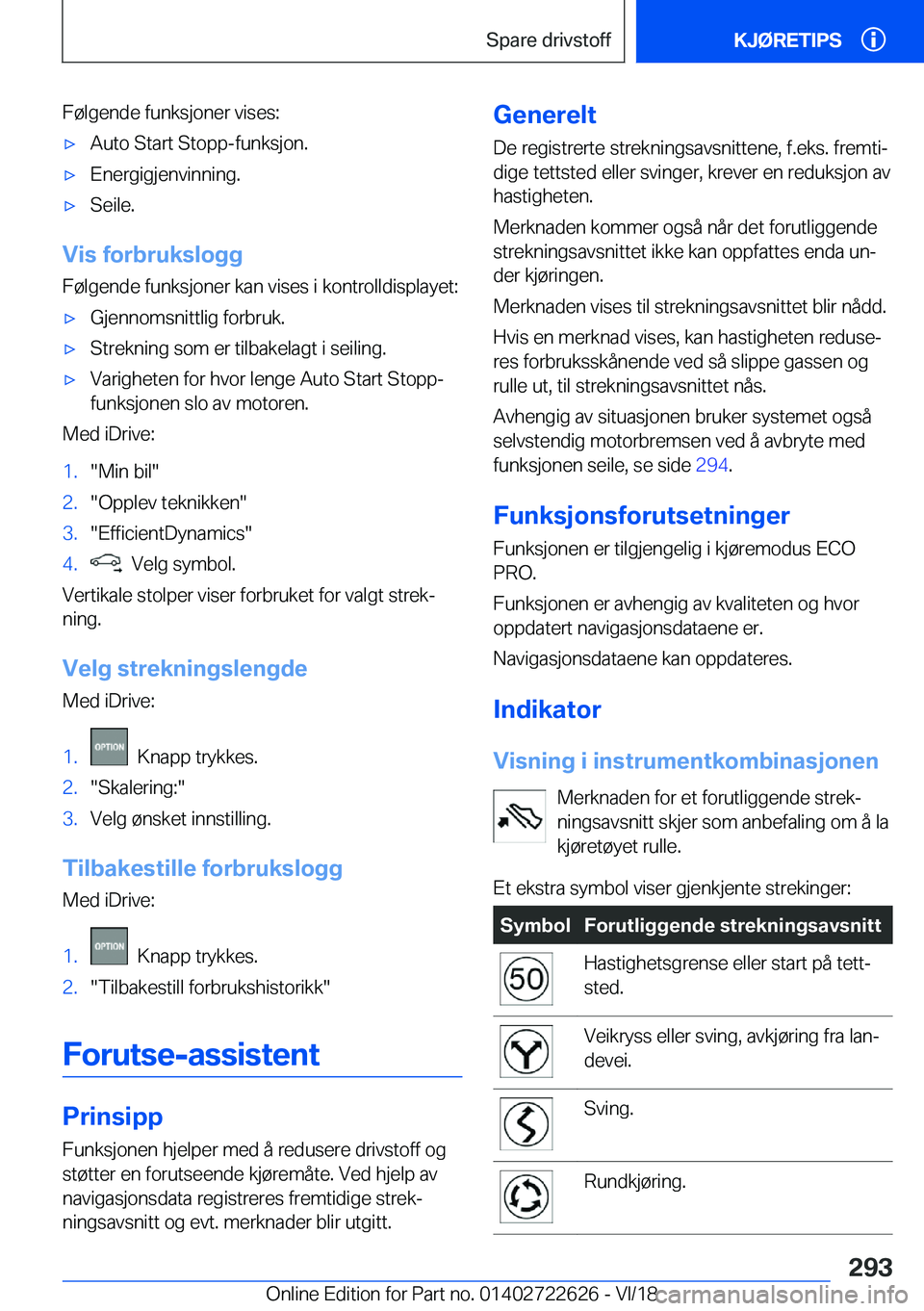 Spare drivstoff

KJØRETIPS

Følgende funksjoner vises:

▷ Auto Start Stopp-funksjon.

▷ Energigjenvinning.

▷ Seile.

Vis forbrukslogg

Følgende funksjoner kan vises i kontrolldisplayet:

▷ Gjennomsnittlig forbruk.

▷ Strekning som er tilbakelagt i seiling.

▷ Varigheten for hvor lenge Auto Start Stopp-funksjonen slo av motoren.

Med iDrive:

1. "Min bil"
2. "Opplev teknikken"
3. "EfficientDynamics"
4. Velg symbol.

Vertikale stolper viser forbruket for valgt strekning.

Velg strekningslengde

Med iDrive:

1. OPTION Knapp trykkes.
2. "Skalering:"
3. Velg ønsket innstilling.

Tilbakestille forbrukslogg

Med iDrive:

1. OPTION Knapp trykkes.
2. "Tilbakestill forbrukshistorikk"

Forutse-assistent

Prinsipp

Funksjonen hjelper med å redusere drivstoff og støtter en forutseende kjøremåte. Ved hjelp av navigasjonsdata registreres fremtidige strekningsavsnitt og evt. merknader blir utgitt.

Generelt

De registrerte strekningsavsnittene, f.eks. fremtidige tettsted eller svinger, krever en reduksjon av hastigheten.

Merknaden kommer også når det forutliggende strekningsavsnittet ikke kan oppfattes enda under kjøringen.

Merknaden vises til strekningsavsnittet blir nådd.

Hvis en merknad vises, kan hastigheten reduseres forbruksskånende ved så slippe gassen og rulle ut, til strekningsavsnittet nås.

Avhengig av situasjonen bruker systemet også selvstendig motorbremsen ved å avbryte med funksjonen seile, se side 294.

Funksjonsforutsetninger

Funksjonen er tilgjengelig i kjøremodus ECO PRO.

Funksjonen er avhengig av kvaliteten og hvor oppdatert navigasjonsdataene er.

Navigasjonsdataene kan oppdateres.

Indikator

Visning i instrumentkombinasjonen

Merknaden for et forutliggende strekningsavsnitt skjer som anbefaling om å la kjøretøyet rulle.

Et ekstra symbol viser gjenkjente strekinger:

| Symbol | Forutliggende strekningsavsnitt |
|---|---|
| 50 | Hastighetsgrense eller start på tettsted. |
|  | Veikryss eller sving, avkjøring fra landevei. |
|  | Sving. |
|  | Rundkjøring. |

293

Online Edition for Part no. 01402722626 - VI/18

carmanualsonline.info